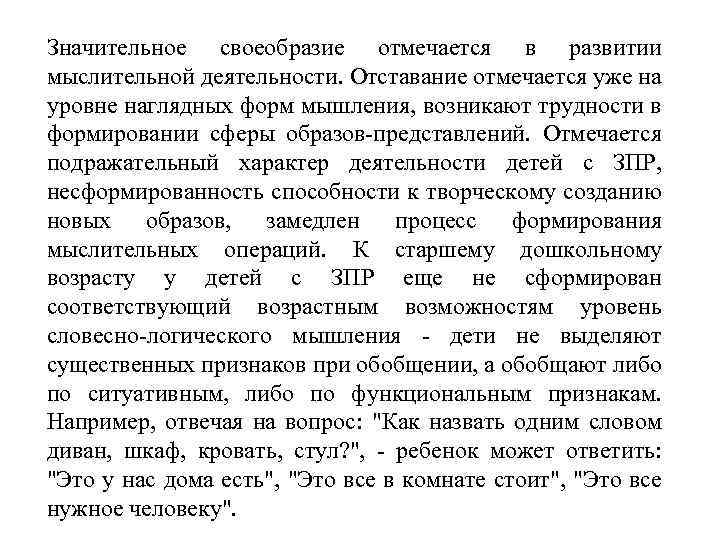 Значительное своеобразие отмечается в развитии мыслительной деятельности. Отставание отмечается уже на уровне наглядных форм мышления, возникают трудности в формировании сферы образов-представлений. Отмечается подражательный характер деятельности детей с ЗПР, несформированность способности к творческому созданию новых образов, замедлен процесс формирования мыслительных операций. К старшему дошкольному возрасту у детей с ЗПР еще не сформирован соответствующий возрастным возможностям уровень словесно-логического мышления - дети не выделяют существенных признаков при обобщении, а обобщают либо по ситуативным, либо по функциональным признакам. Например, отвечая на вопрос: "Как назвать одним словом диван, шкаф, кровать, стул?", - ребенок может ответить: "Это у нас дома есть", "Это все в комнате стоит", "Это все нужное человеку".